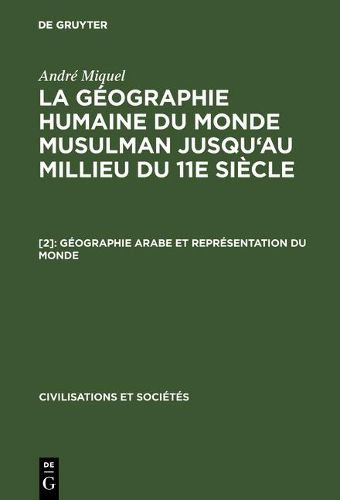 DE GRUYTER

André Miquel

LA GÉOGRAPHIE HUMAINE DU MONDE MUSULMAN JUSQU'AU MILLIEU DU 11E SIÈCLE

[2]: GÉOGRAPHIE ARABE ET REPRÉSENTATION DU MONDE

CIVILISATIONS ET SOCIÉTÉS

DE
G